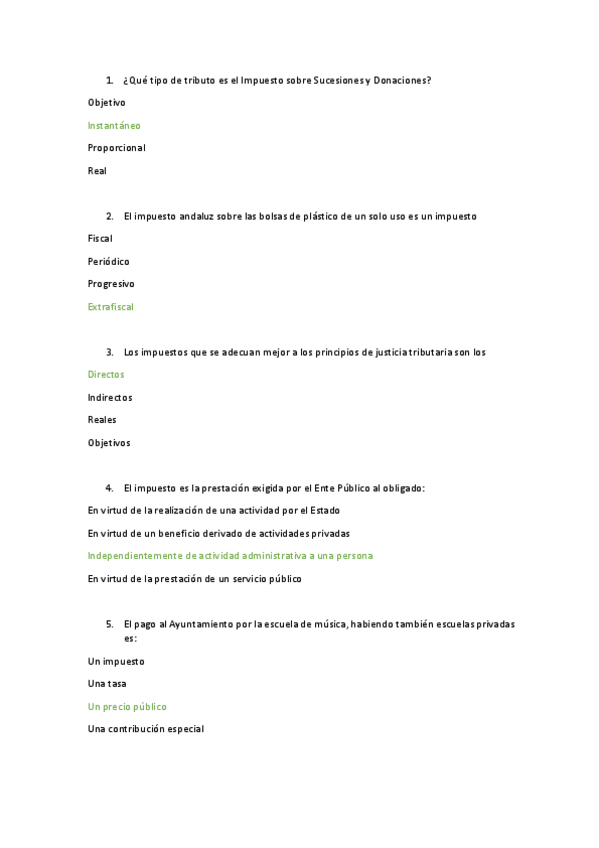 1. ¿Qué tipo de tributo es el Impuesto sobre Sucesiones y Donaciones?

Objetivo

Instantáneo

Proporcional

Real

2. El impuesto andaluz sobre las bolsas de plástico de un solo uso es un impuesto

Fiscal

Periódico

Progresivo

Extrafiscal

3. Los impuestos que se adecuan mejor a los principios de justicia tributaria son los

Directos

Indirectos

Reales

Objetivos

4. El impuesto es la prestación exigida por el Ente Público al obligado:

En virtud de la realización de una actividad por el Estado

En virtud de un beneficio derivado de actividades privadas

Independientemente de actividad administrativa a una persona

En virtud de la prestación de un servicio público

5. El pago al Ayuntamiento por la escuela de música, habiendo también escuelas privadas es:

Un impuesto

Una tasa

Un precio público

Una contribución especial